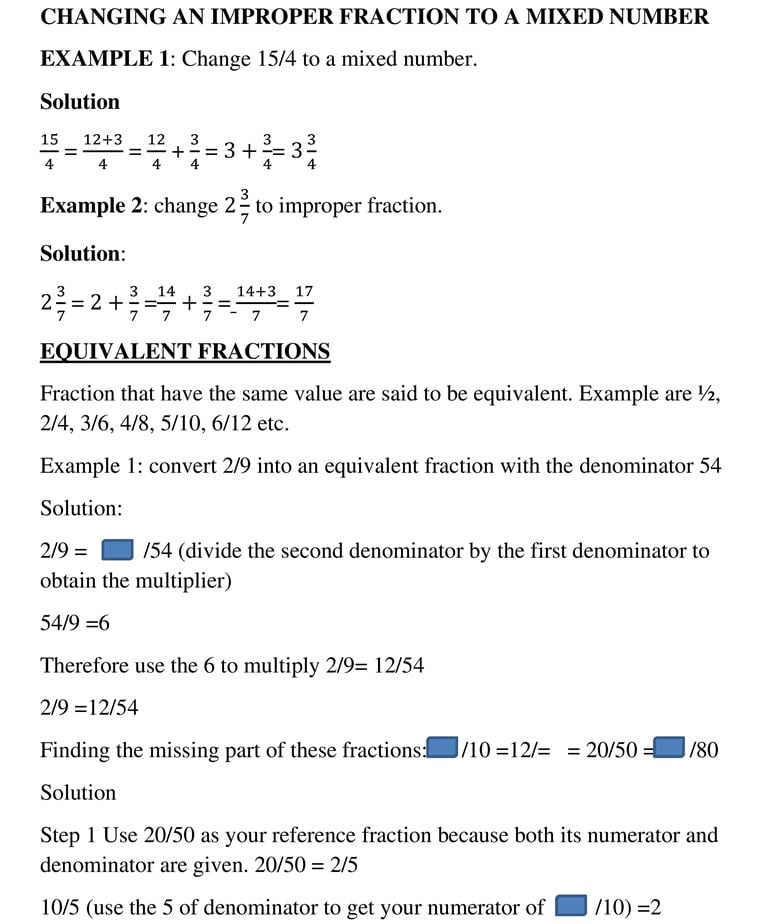 CHANGING AN IMPROPER FRACTION TO A MIXED NUMBER

EXAMPLE 1: Change 15/4 to a mixed number.

Solution

$\frac{15}{4} = \frac{12+3}{4} = \frac{12}{4} + \frac{3}{4} = 3 + \frac{3}{4} = 3\frac{3}{4}$

Example 2: change $2\frac{3}{7}$ to improper fraction.

Solution:

$2\frac{3}{7} = 2 + \frac{3}{7} = \frac{14}{7} + \frac{3}{7} = \frac{14+3}{7} = \frac{17}{7}$

EQUIVALENT FRACTIONS

Fraction that have the same value are said to be equivalent. Example are ½, 2/4, 3/6, 4/8, 5/10, 6/12 etc.

Example 1: convert 2/9 into an equivalent fraction with the denominator 54

Solution:

2/9 = /54 (divide the second denominator by the first denominator to obtain the multiplier)

54/9 =6

Therefore use the 6 to multiply 2/9= 12/54

2/9 =12/54

Finding the missing part of these fractions: /10 =12/= = 20/50 = /80

Solution

Step 1 Use 20/50 as your reference fraction because both its numerator and denominator are given. 20/50 = 2/5

10/5 (use the 5 of denominator to get your numerator of /10) =2